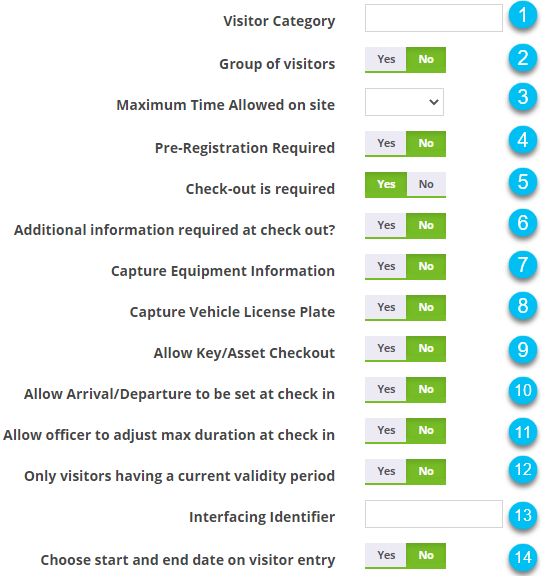 Visitor Category
1

Group of visitors
Yes No
2

Maximum Time Allowed on site
3

Pre-Registration Required
Yes No
4

Check-out is required
Yes No
5

Additional information required at check out?
Yes No
6

Capture Equipment Information
Yes No
7

Capture Vehicle License Plate
Yes No
8

Allow Key/Asset Checkout
Yes No
9

Allow Arrival/Departure to be set at check in
Yes No
10

Allow officer to adjust max duration at check in
Yes No
11

Only visitors having a current validity period
Yes No
12

Interfacing Identifier
13

Choose start and end date on visitor entry
Yes No
14